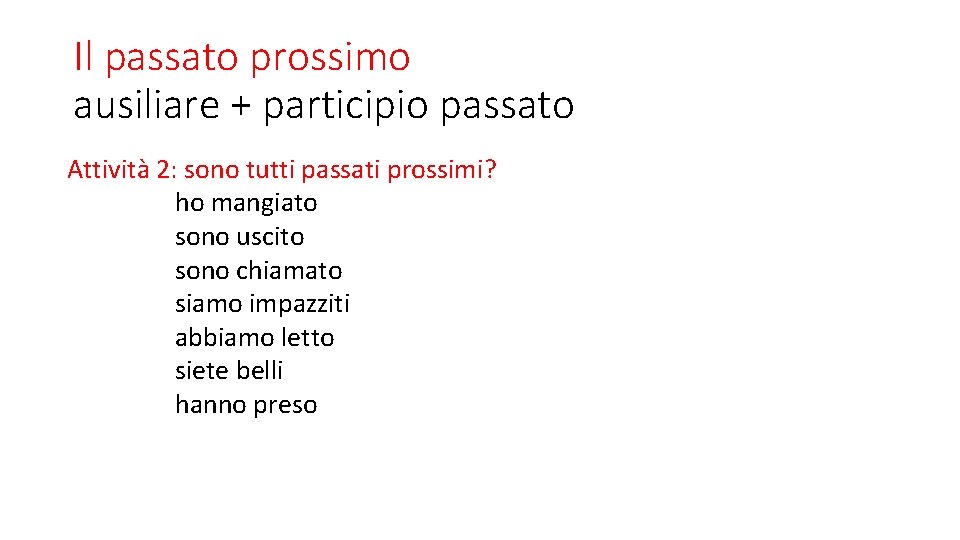 Il passato prossimo
ausiliare + participio passato

Attività 2: sono tutti passati prossimi?
ho mangiato
sono uscito
sono chiamato
siamo impazziti
abbiamo letto
siete belli
hanno preso